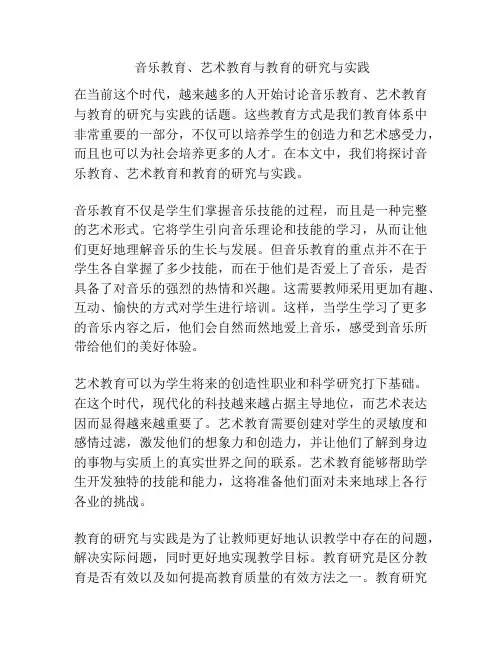 音乐教育、艺术教育与教育的研究与实践

在当前这个时代，越来越多的人开始讨论音乐教育、艺术教育与教育的研究与实践的话题。这些教育方式是我们教育体系中非常重要的一部分，不仅可以培养学生的创造力和艺术感受力，而且也可以为社会培养更多的人才。在本文中，我们将探讨音乐教育、艺术教育和教育的研究与实践。

音乐教育不仅是学生们掌握音乐技能的过程，而且是一种完整的艺术形式。它将学生引向音乐理论和技能的学习，从而让他们更好地理解音乐的生长与发展。但音乐教育的重点并不在于学生各自掌握了多少技能，而在于他们是否爱上了音乐，是否具备了对音乐的强烈的热情和兴趣。这需要教师采用更加有趣、互动、愉快的方式对学生进行培训。这样，当学生学习了更多的音乐内容之后，他们会自然而然地爱上音乐，感受到音乐所带给他们的美好体验。

艺术教育可以为学生将来的创造性职业和科学研究打下基础。在这个时代，现代化的科技越来越占据主导地位，而艺术表达因而显得越来越重要了。艺术教育需要创建对学生的灵敏度和感情过滤，激发他们的想象力和创造力，并让他们了解到身边的事物与实质上的真实世界之间的联系。艺术教育能够帮助学生开发独特的技能和能力，这将准备他们面对未来地球上各行各业的挑战。

教育的研究与实践是为了让教师更好地认识教学中存在的问题，解决实际问题，同时更好地实现教学目标。教育研究是区分教育是否有效以及如何提高教育质量的有效方法之一。教育研究